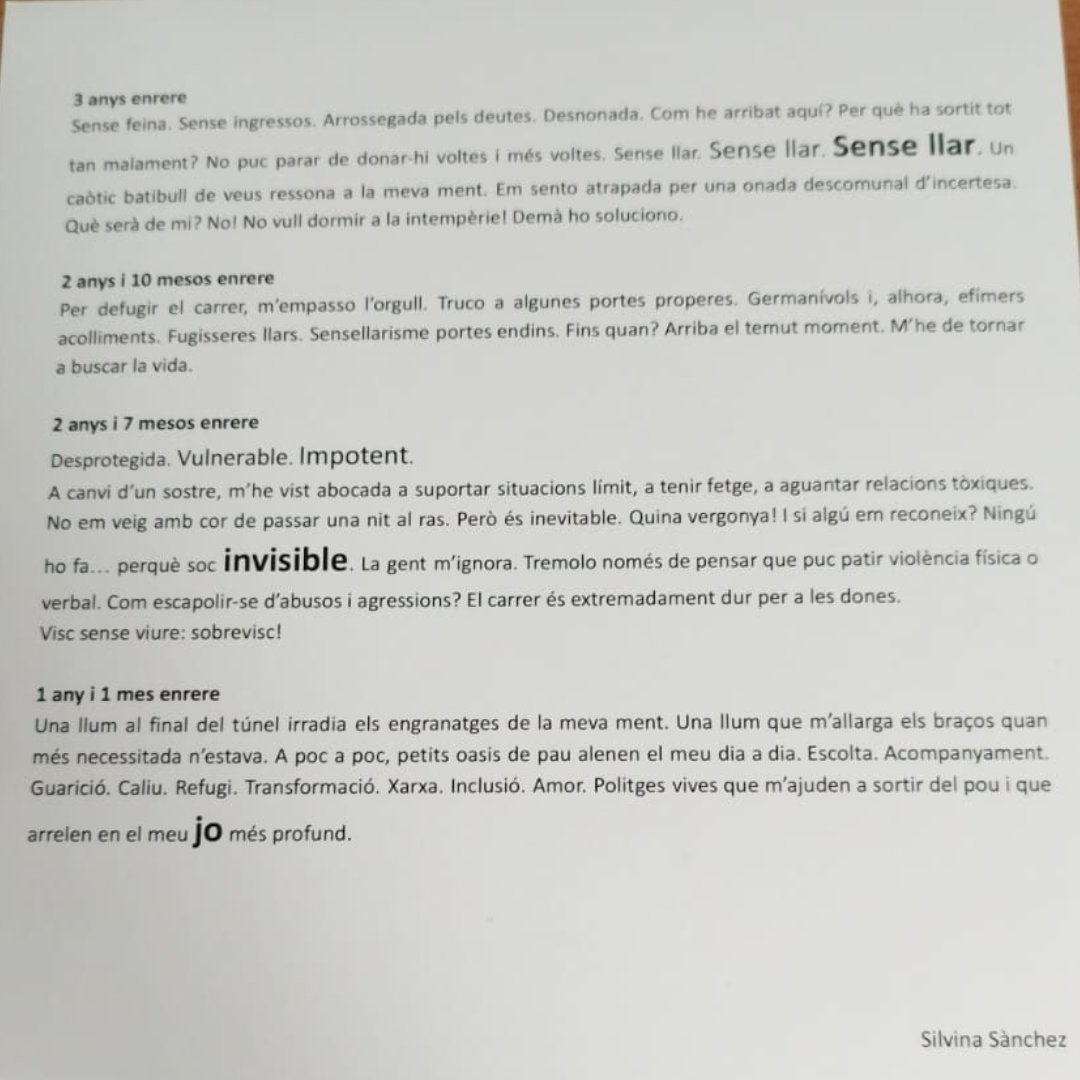 3 anys enrere
Sense feina. Sense ingressos. Arrossegada pels deutes. Desnonada. Com he arribat aquí? Per què ha sortit tot tan malament? No puc parar de donar-hi voltes i més voltes. Sense llar. Sense llar. Sense llar. Un caòtic batibull de veus ressona a la meva ment. Em sento atrapada per una onada descomunal d'incertesa. Què serà de mi? No! No vull dormir a la intempèrie! Demà ho soluciono.

2 anys i 10 mesos enrere
Per defugir el carrer, m'empasso l'orgull. Truco a algunes portes properes. Germanívols i, alhora, efímers acolliments. Fugisseres llars. Sensellarisme portes endins. Fins quan? Arriba el temut moment. M'he de tornar a buscar la vida.

2 anys i 7 mesos enrere
Desprotegida. Vulnerable. Impotent.
A canvi d'un sostre, m'he vist abocada a suportar situacions límit, a tenir fetge, a aguantar relacions tòxiques. No em veig amb cor de passar una nit al ras. Però és inevitable. Quina vergonya! I si algú em reconeix? Ningú ho fa... perquè soc invisible. La gent m'ignora. Tremolo només de pensar que puc patir violència física o verbal. Com escapolir-se d'abusos i agressions? El carrer és extremadament dur per a les dones.
Visc sense viure: sobrevisc!

1 any i 1 mes enrere
Una llum al final del túnel irradia els engranatges de la meva ment. Una llum que m'allarga els braços quan més necessitada n'estava. A poc a poc, petits oasis de pau alenen el meu dia a dia. Escolta. Acompanyament. Guarició. Caliu. Refugi. Transformació. Xarxa. Inclusió. Amor. Politges vives que m'ajuden a sortir del pou i que arrelen en el meu jo més profund.

Silvina Sànchez